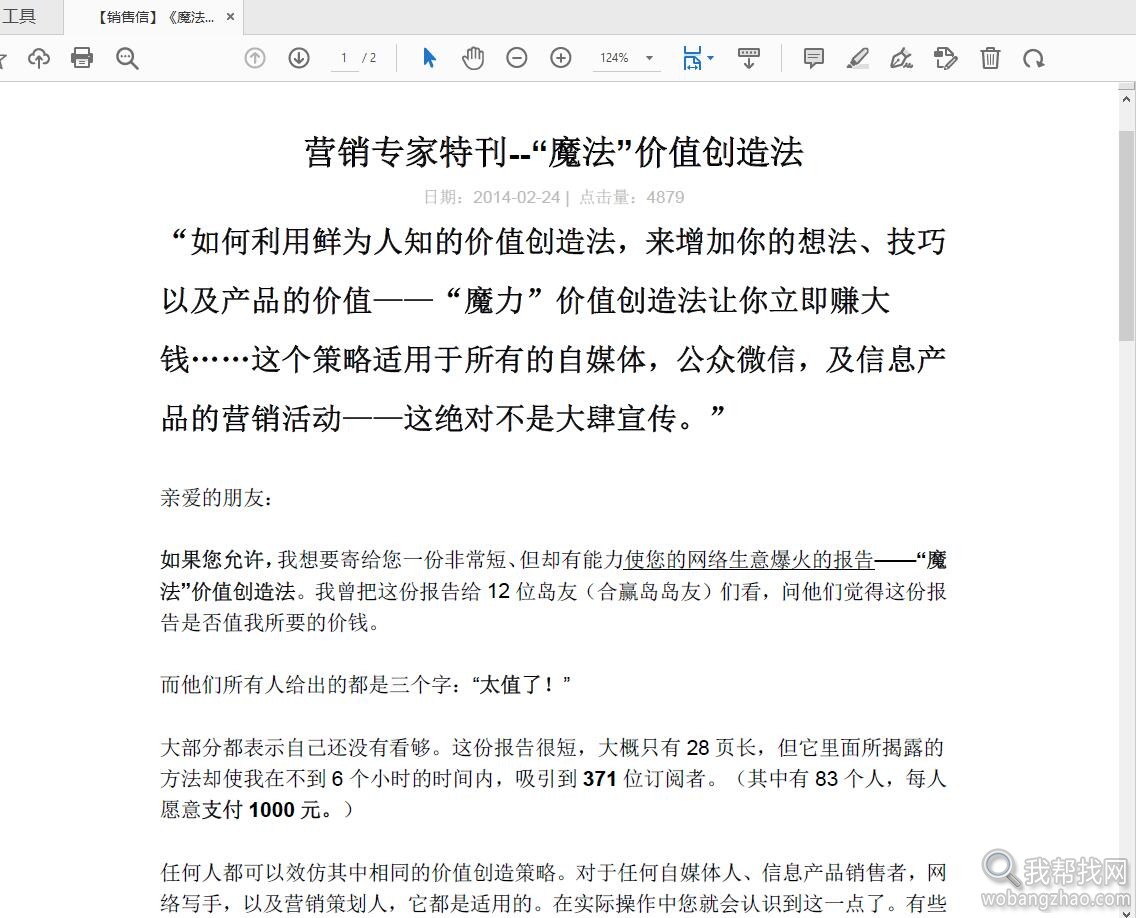 工具

【销售信】《魔法... ×

1 / 2

124%

营销专家特刊--“魔法”价值创造法

日期：2014-02-24 | 点击量：4879

“如何利用鲜为人知的价值创造法，来增加你的想法、技巧以及产品的价值——“魔力”价值创造法让你立即赚大钱……这个策略适用于所有的自媒体，公众微信，及信息产品的营销活动——这绝对不是大肆宣传。”

亲爱的朋友：

如果您允许，我想要寄给您一份非常短、但却有能力使您的网络生意爆火的报告——“魔法”价值创造法。我曾把这份报告给 12 位岛友（合赢岛岛友）们看，问他们觉得这份报告是否值我所要的价钱。

而他们所有人给出的都是三个字：“太值了！”

大部分都表示自己还没有看够。这份报告很短，大概只有 28 页长，但它里面所揭露的方法却使我在不到 6 个小时的时间内，吸引到 371 位订阅者。（其中有 83 个人，每人愿意支付 1000 元。）

任何人都可以效仿其中相同的价值创造策略。对于任何自媒体人、信息产品销售者，网络写手，以及营销策划人，它都是适用的。在实际操作中您就会认识到这一点了。有些

我帮找网
wobangzhao.com